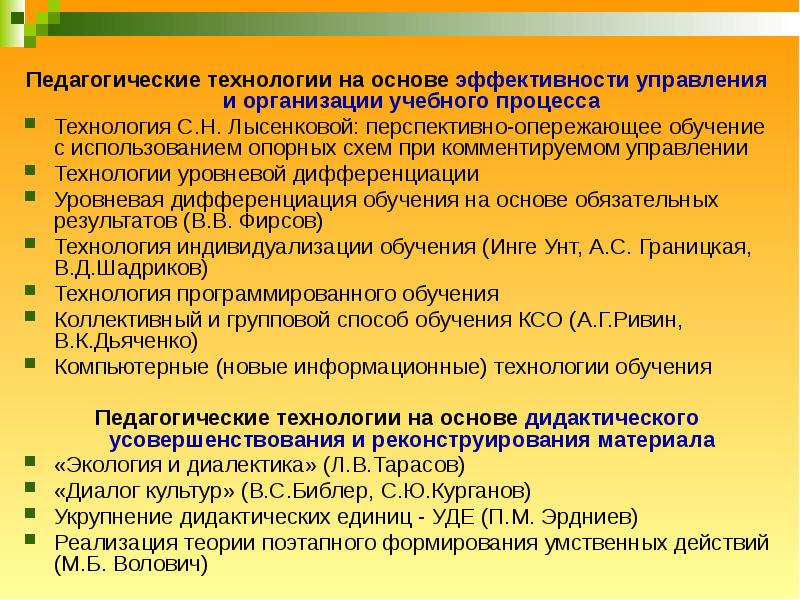 Педагогические технологии на основе эффективности управления и организации учебного процесса

Технология С.Н. Лысенковой: перспективно-опережающее обучение с использованием опорных схем при комментируемом управлении

Технологии уровневой дифференциации

Уровневая дифференциация обучения на основе обязательных результатов (В.В. Фирсов)

Технология индивидуализации обучения (Инге Унт, А.С. Границкая, В.Д.Шадриков)

Технология программированного обучения

Коллективный и групповой способ обучения КСО (А.Г.Ривин, В.К.Дьяченко)

Компьютерные (новые информационные) технологии обучения

Педагогические технологии на основе дидактического усовершенствования и реконструирования материала

«Экология и диалектика» (Л.В.Тарасов)

«Диалог культур» (В.С.Библер, С.Ю.Курганов)

Укрупнение дидактических единиц - УДЕ (П.М. Эрдниев)

Реализация теории поэтапного формирования умственных действий (М.Б. Волович)